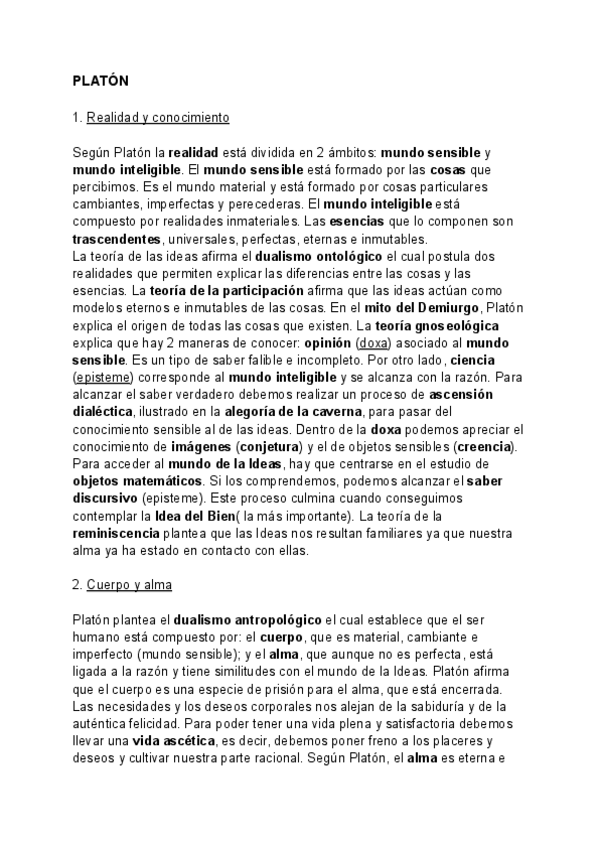 PLATÓN

1. Realidad y conocimiento

Según Platón la realidad está dividida en 2 ámbitos: mundo sensible y mundo inteligible. El mundo sensible está formado por las cosas que percibimos. Es el mundo material y está formado por cosas particulares cambiantes, imperfectas y perecederas. El mundo inteligible está compuesto por realidades inmateriales. Las esencias que lo componen son trascendentes, universales, perfectas, eternas e inmutables.
La teoría de las ideas afirma el dualismo ontológico el cual postula dos realidades que permiten explicar las diferencias entre las cosas y las esencias. La teoría de la participación afirma que las ideas actúan como modelos eternos e inmutables de las cosas. En el mito del Demiurgo, Platón explica el origen de todas las cosas que existen. La teoría gnoseológica explica que hay 2 maneras de conocer: opinión (doxa) asociado al mundo sensible. Es un tipo de saber falible e incompleto. Por otro lado, ciencia (episteme) corresponde al mundo inteligible y se alcanza con la razón. Para alcanzar el saber verdadero debemos realizar un proceso de ascensión dialéctica, ilustrado en la alegoría de la caverna, para pasar del conocimiento sensible al de las ideas. Dentro de la doxa podemos apreciar el conocimiento de imágenes (conjetura) y el de objetos sensibles (creencia). Para acceder al mundo de la Ideas, hay que centrarse en el estudio de objetos matemáticos. Si los comprendemos, podemos alcanzar el saber discursivo (episteme). Este proceso culmina cuando conseguimos contemplar la Idea del Bien( la más importante). La teoría de la reminiscencia plantea que las Ideas nos resultan familiares ya que nuestra alma ya ha estado en contacto con ellas.

2. Cuerpo y alma

Platón plantea el dualismo antropológico el cual establece que el ser humano está compuesto por: el cuerpo, que es material, cambiante e imperfecto (mundo sensible); y el alma, que aunque no es perfecta, está ligada a la razón y tiene similitudes con el mundo de la Ideas. Platón afirma que el cuerpo es una especie de prisión para el alma, que está encerrada. Las necesidades y los deseos corporales nos alejan de la sabiduría y de la auténtica felicidad. Para poder tener una vida plena y satisfactoria debemos llevar una vida ascética, es decir, debemos poner freno a los placeres y deseos y cultivar nuestra parte racional. Según Platón, el alma es eterna e